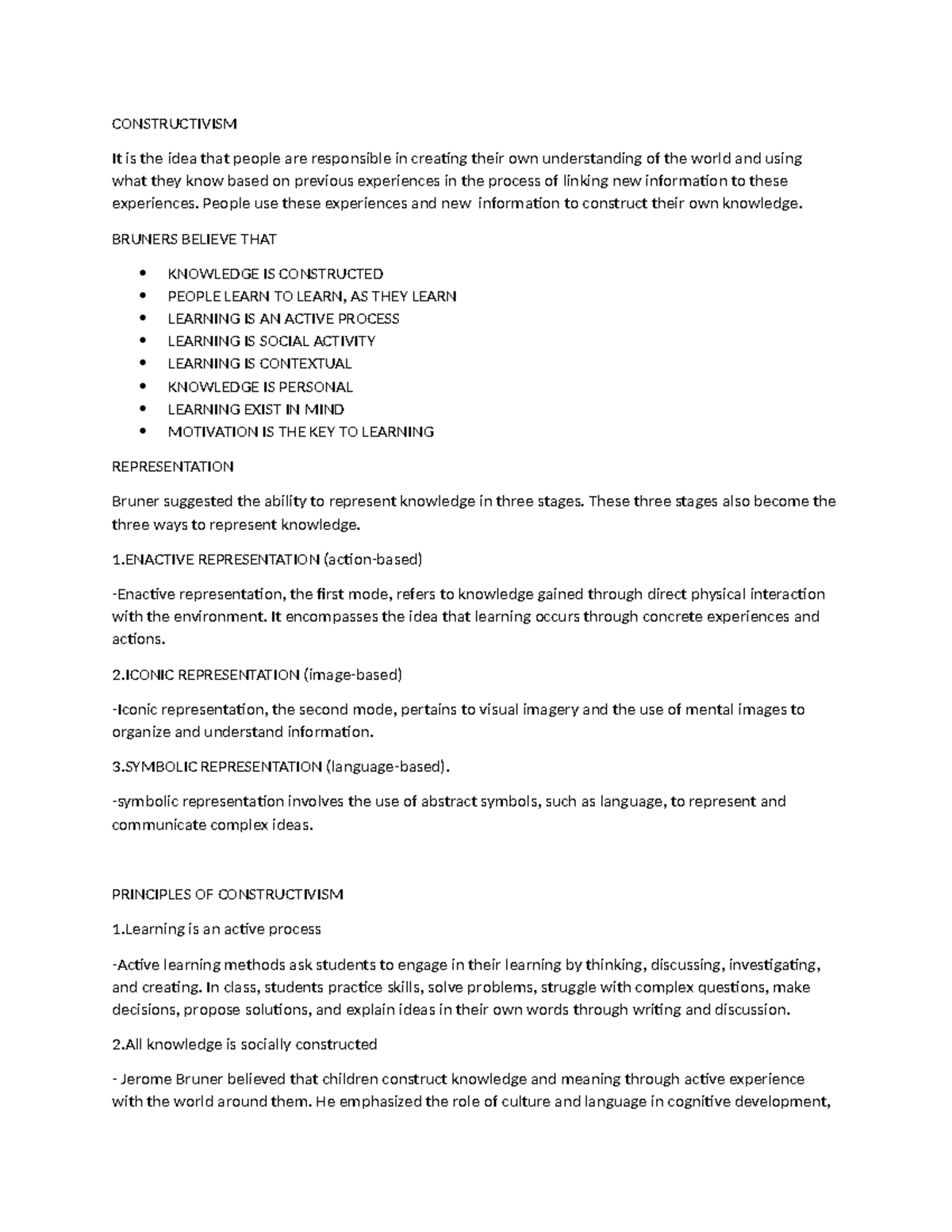 CONSTRUCTIVISM

It is the idea that people are responsible in creating their own understanding of the world and using what they know based on previous experiences in the process of linking new information to these experiences. People use these experiences and new  information to construct their own knowledge.

BRUNERS BELIEVE THAT

• KNOWLEDGE IS CONSTRUCTED
• PEOPLE LEARN TO LEARN, AS THEY LEARN
• LEARNING IS AN ACTIVE PROCESS
• LEARNING IS SOCIAL ACTIVITY
• LEARNING IS CONTEXTUAL
• KNOWLEDGE IS PERSONAL
• LEARNING EXIST IN MIND
• MOTIVATION IS THE KEY TO LEARNING

REPRESENTATION

Bruner suggested the ability to represent knowledge in three stages. These three stages also become the three ways to represent knowledge.

1.ENACTIVE REPRESENTATION (action-based)

-Enactive representation, the first mode, refers to knowledge gained through direct physical interaction with the environment. It encompasses the idea that learning occurs through concrete experiences and actions.

2.ICONIC REPRESENTATION (image-based)

-Iconic representation, the second mode, pertains to visual imagery and the use of mental images to organize and understand information.

3.SYMBOLIC REPRESENTATION (language-based).

-symbolic representation involves the use of abstract symbols, such as language, to represent and communicate complex ideas.

PRINCIPLES OF CONSTRUCTIVISM

1.Learning is an active process

-Active learning methods ask students to engage in their learning by thinking, discussing, investigating, and creating. In class, students practice skills, solve problems, struggle with complex questions, make decisions, propose solutions, and explain ideas in their own words through writing and discussion.

2.All knowledge is socially constructed

- Jerome Bruner believed that children construct knowledge and meaning through active experience with the world around them. He emphasized the role of culture and language in cognitive development,